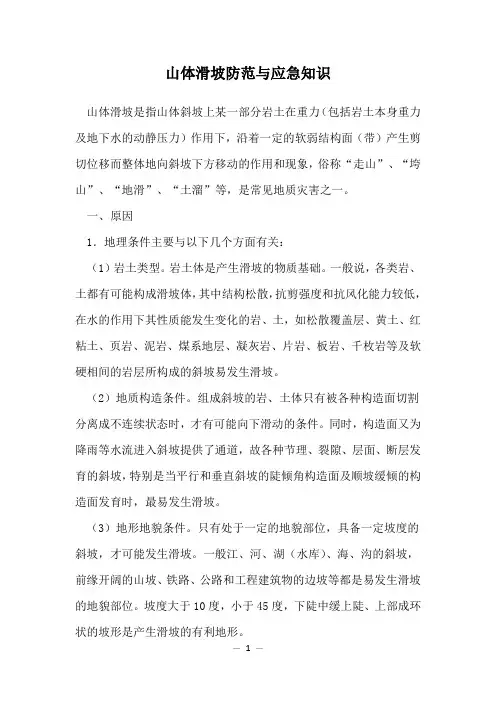 山体滑坡防范与应急知识

山体滑坡是指山体斜坡上某一部分岩土在重力（包括岩土本身重力及地下水的动静压力）作用下，沿着一定的软弱结构面（带）产生剪切位移而整体地向斜坡下方移动的作用和现象，俗称“走山”、“垮山”、“地滑”、“土溜”等，是常见地质灾害之一。

一、原因

1．地理条件主要与以下几个方面有关：

（1）岩土类型。岩土体是产生滑坡的物质基础。一般说，各类岩、土都有可能构成滑坡体，其中结构松散，抗剪强度和抗风化能力较低，在水的作用下其性质能发生变化的岩、土，如松散覆盖层、黄土、红粘土、页岩、泥岩、煤系地层、凝灰岩、片岩、板岩、千枚岩等及软硬相间的岩层所构成的斜坡易发生滑坡。

（2）地质构造条件。组成斜坡的岩、土体只有被各种构造面切割分离成不连续状态时，才有可能向下滑动的条件。同时，构造面又为降雨等水流进入斜坡提供了通道，故各种节理、裂隙、层面、断层发育的斜坡，特别是当平行和垂直斜坡的陡倾角构造面及顺坡缓倾的构造面发育时，最易发生滑坡。

（3）地形地貌条件。只有处于一定的地貌部位，具备一定坡度的斜坡，才可能发生滑坡。一般江、河、湖（水库）、海、沟的斜坡，前缘开阔的山坡、铁路、公路和工程建筑物的边坡等都是易发生滑坡的地貌部位。坡度大于10度，小于45度，下陡中缓上陡、上部成环状的坡形是产生滑坡的有利地形。

— 1 —